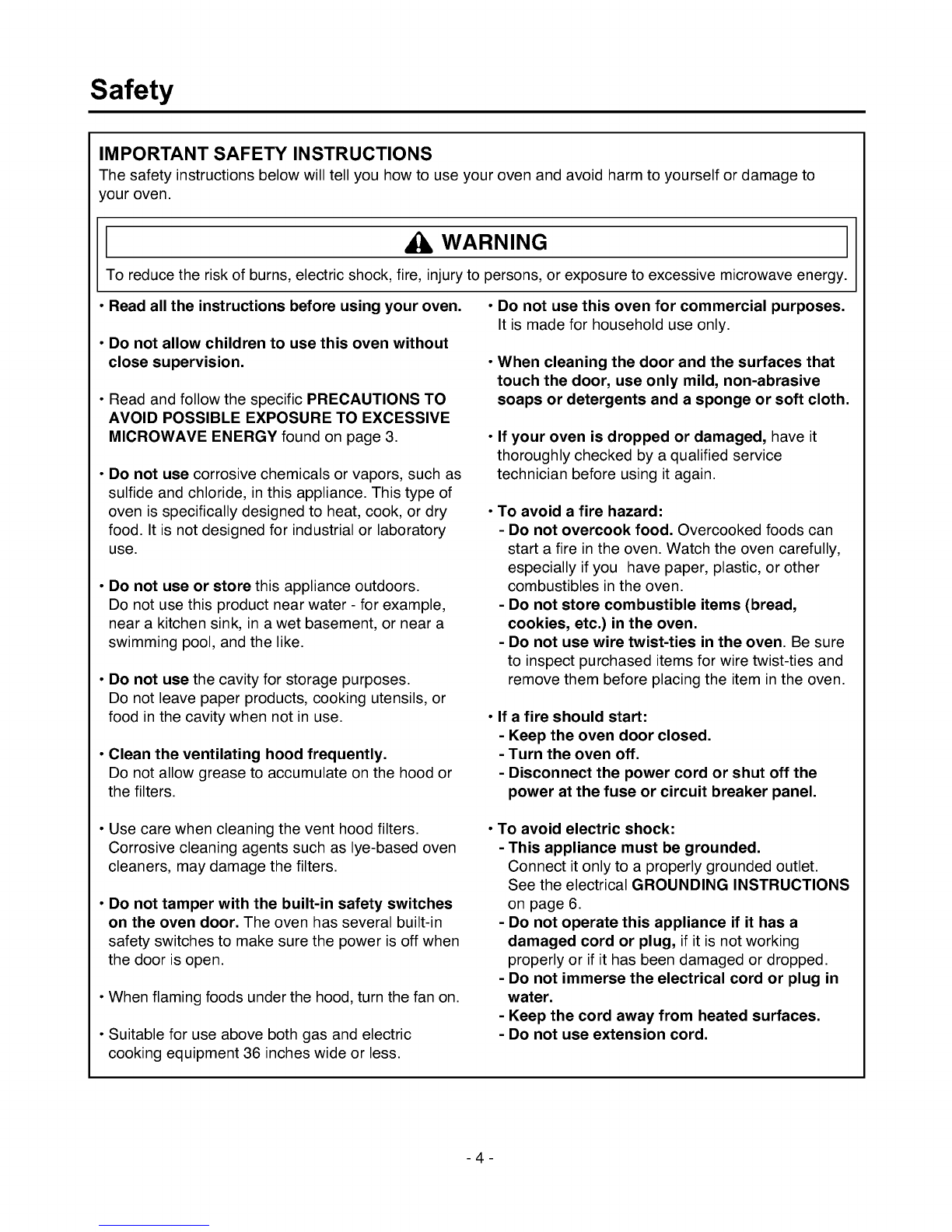 Safety

IMPORTANT SAFETY INSTRUCTIONS

The safety instructions below will tell you how to use your oven and avoid harm to yourself or damage to your oven.

WARNING

To reduce the risk of burns, electric shock, fire, injury to persons, or exposure to excessive microwave energy.

• Read all the instructions before using your oven.

• Do not allow children to use this oven without close supervision.

• Read and follow the specific PRECAUTIONS TO AVOID POSSIBLE EXPOSURE TO EXCESSIVE MICROWAVE ENERGY found on page 3.

• Do not use corrosive chemicals or vapors, such as sulfide and chloride, in this appliance. This type of oven is specifically designed to heat, cook, or dry food. It is not designed for industrial or laboratory use.

• Do not use or store this appliance outdoors. Do not use this product near water - for example, near a kitchen sink, in a wet basement, or near a swimming pool, and the like.

• Do not use the cavity for storage purposes. Do not leave paper products, cooking utensils, or food in the cavity when not in use.

• Clean the ventilating hood frequently. Do not allow grease to accumulate on the hood or the filters.

• Use care when cleaning the vent hood filters. Corrosive cleaning agents such as lye-based oven cleaners, may damage the filters.

• Do not tamper with the built-in safety switches on the oven door. The oven has several built-in safety switches to make sure the power is off when the door is open.

• When flaming foods under the hood, turn the fan on.

• Suitable for use above both gas and electric cooking equipment 36 inches wide or less.

• Do not use this oven for commercial purposes. It is made for household use only.

• When cleaning the door and the surfaces that touch the door, use only mild, non-abrasive soaps or detergents and a sponge or soft cloth.

• If your oven is dropped or damaged, have it thoroughly checked by a qualified service technician before using it again.

• To avoid a fire hazard:
- Do not overcook food. Overcooked foods can start a fire in the oven. Watch the oven carefully, especially if you have paper, plastic, or other combustibles in the oven.
- Do not store combustible items (bread, cookies, etc.) in the oven.
- Do not use wire twist-ties in the oven. Be sure to inspect purchased items for wire twist-ties and remove them before placing the item in the oven.

• If a fire should start:
- Keep the oven door closed.
- Turn the oven off.
- Disconnect the power cord or shut off the power at the fuse or circuit breaker panel.

• To avoid electric shock:
- This appliance must be grounded. Connect it only to a properly grounded outlet. See the electrical GROUNDING INSTRUCTIONS on page 6.
- Do not operate this appliance if it has a damaged cord or plug, if it is not working properly or if it has been damaged or dropped.
- Do not immerse the electrical cord or plug in water.
- Keep the cord away from heated surfaces.
- Do not use extension cord.

- 4 -